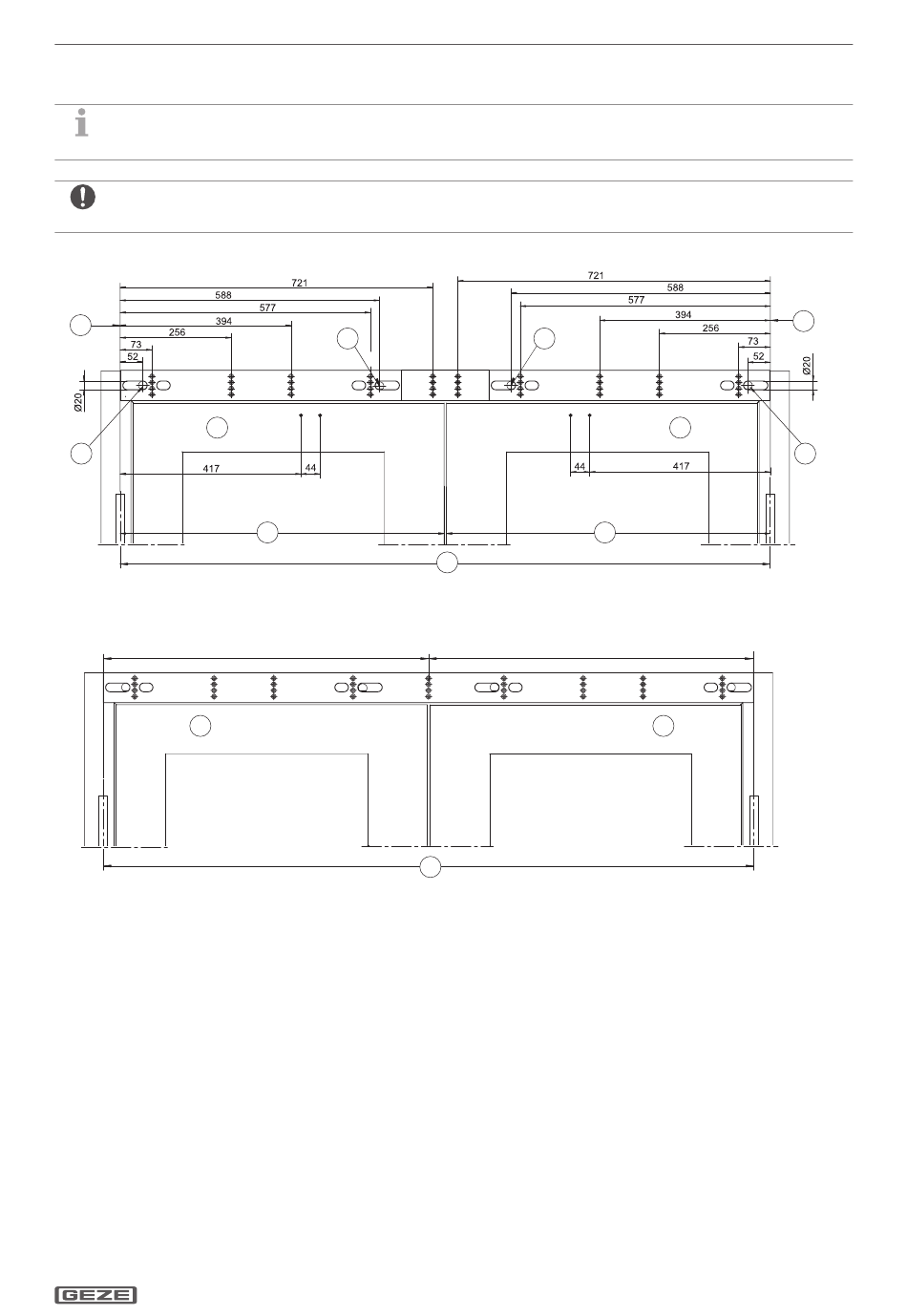 721
588
577
394
256
73
52
Ø20
417
44

721
588
577
394
256
73
52
Ø20
44
417

GEZE